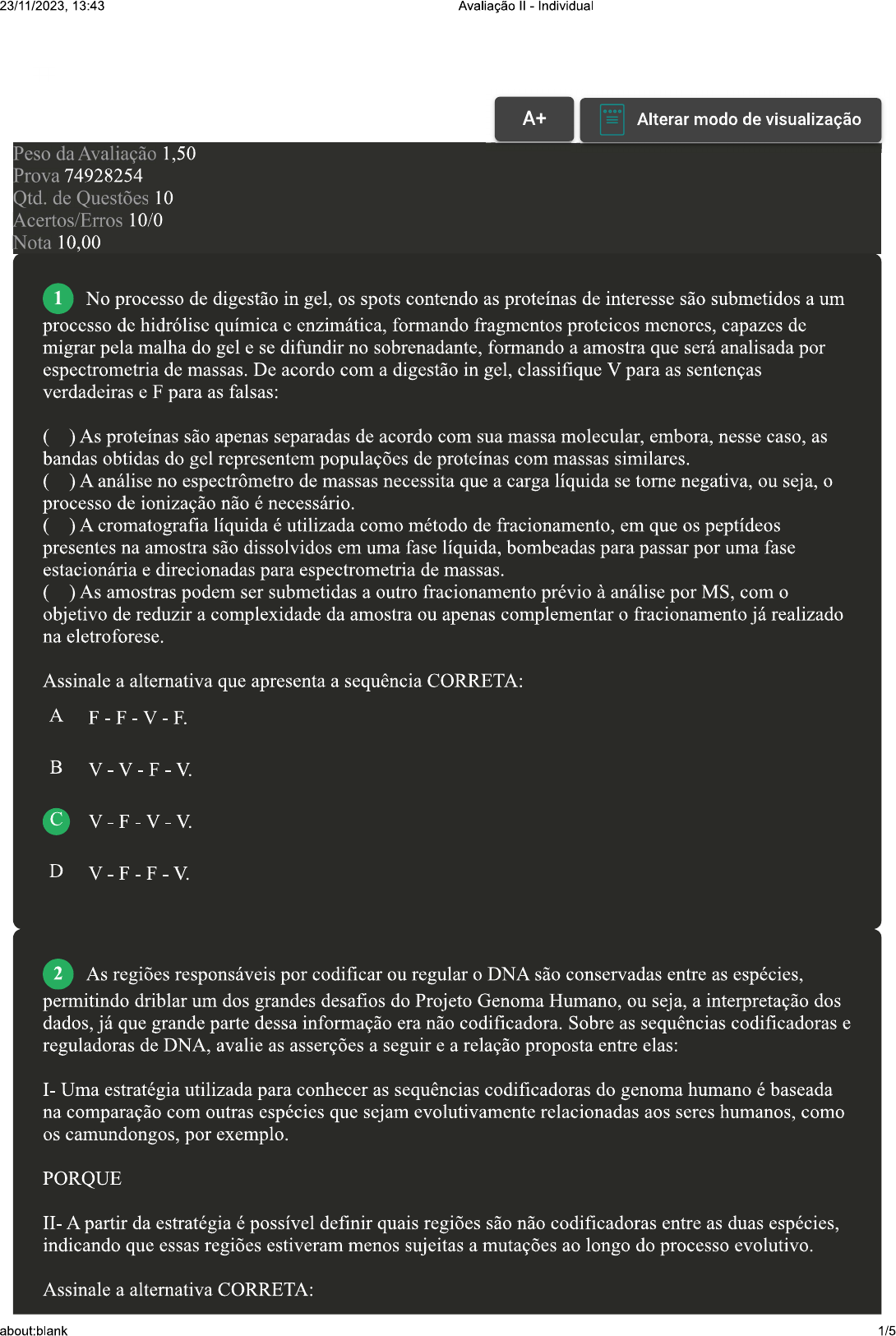 23/11/2023, 13:43 Avaliação II - Individual

A+ Alterar modo de visualização

Peso da Avaliação 1,50
Prova 74928254
Qtd. de Questões 10
Acertos/Erros 10/0
Nota 10,00

1 No processo de digestão in gel, os spots contendo as proteínas de interesse são submetidos a um processo de hidrólise química e enzimática, formando fragmentos proteicos menores, capazes de migrar pela malha do gel e se difundir no sobrenadante, formando a amostra que será analisada por espectrometria de massas. De acordo com a digestão in gel, classifique V para as sentenças verdadeiras e F para as falsas:

( ) As proteínas são apenas separadas de acordo com sua massa molecular, embora, nesse caso, as bandas obtidas do gel representem populações de proteínas com massas similares.
( ) A análise no espectrômetro de massas necessita que a carga líquida se torne negativa, ou seja, o processo de ionização não é necessário.
( ) A cromatografia líquida é utilizada como método de fracionamento, em que os peptídeos presentes na amostra são dissolvidos em uma fase líquida, bombeadas para passar por uma fase estacionária e direcionadas para espectrometria de massas.
( ) As amostras podem ser submetidas a outro fracionamento prévio à análise por MS, com o objetivo de reduzir a complexidade da amostra ou apenas complementar o fracionamento já realizado na eletroforese.

Assinale a alternativa que apresenta a sequência CORRETA:

A F - F - V - F.

B V - V - F - V.

C V - F - V - V.

D V - F - F - V.

2 As regiões responsáveis por codificar ou regular o DNA são conservadas entre as espécies, permitindo driblar um dos grandes desafios do Projeto Genoma Humano, ou seja, a interpretação dos dados, já que grande parte dessa informação era não codificadora. Sobre as sequências codificadoras e reguladoras de DNA, avalie as asserções a seguir e a relação proposta entre elas:

I- Uma estratégia utilizada para conhecer as sequências codificadoras do genoma humano é baseada na comparação com outras espécies que sejam evolutivamente relacionadas aos seres humanos, como os camundongos, por exemplo.

PORQUE

II- A partir da estratégia é possível definir quais regiões são não codificadoras entre as duas espécies, indicando que essas regiões estiveram menos sujeitas a mutações ao longo do processo evolutivo.

Assinale a alternativa CORRETA:

about:blank 1/5